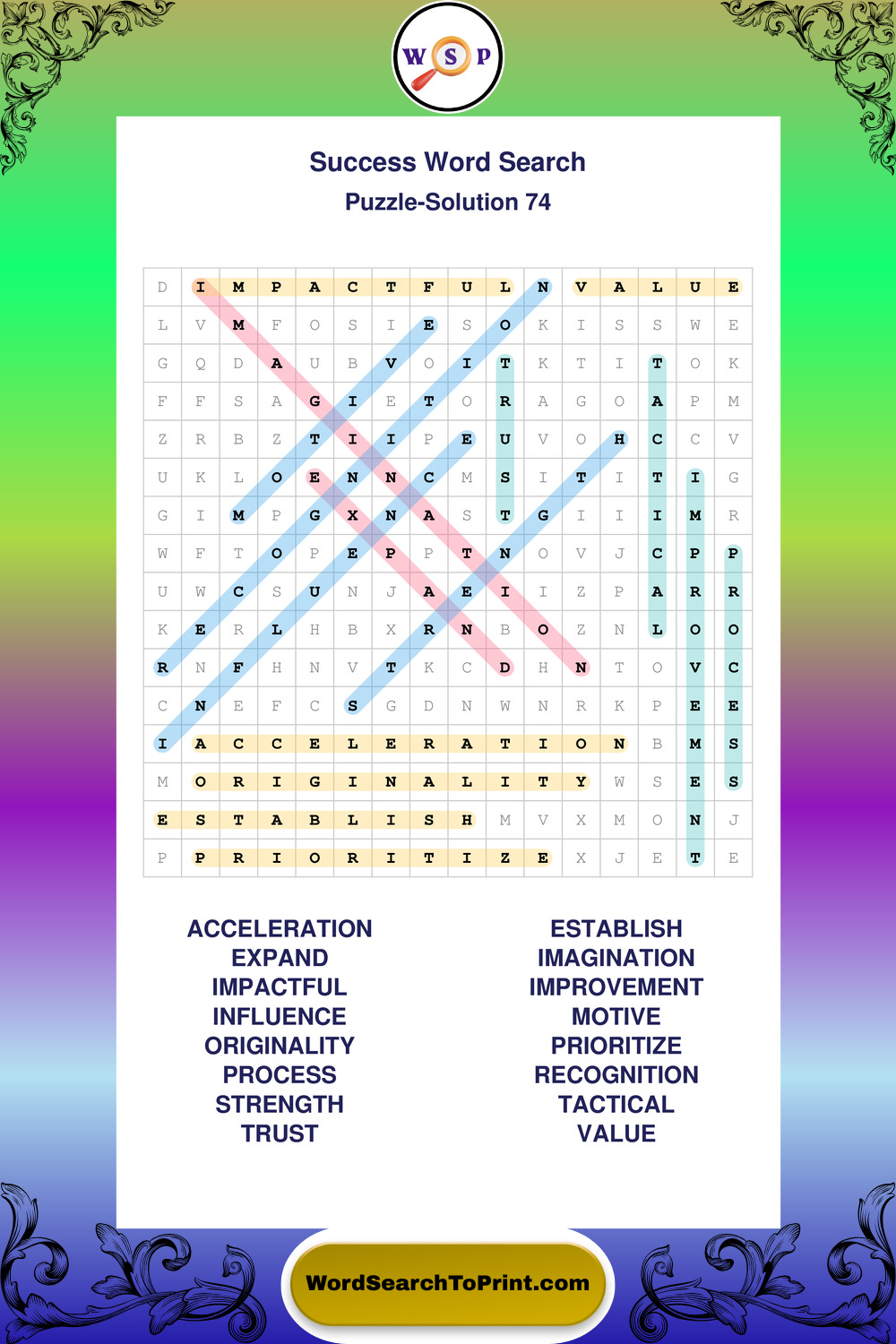 W S P

Success Word Search
Puzzle-Solution 74

| D | I | M | P | A | C | T | F | U | L | N | V | A | L | U | E |
|---|---|---|---|---|---|---|---|---|---|---|---|---|---|---|---|
| L | V | M | F | O | S | I | E | S | O | K | I | S | S | W | E |
| G | Q | D | A | U | B | V | O | I | T | K | T | I | T | O | K |
| F | F | S | A | G | I | E | T | O | R | A | G | O | A | P | M |
| Z | R | B | Z | T | I | I | P | E | U | V | O | H | C | C | V |
| U | K | L | O | E | N | N | C | M | S | I | T | I | T | I | G |
| G | I | M | P | G | X | N | A | S | T | G | I | I | I | M | R |
| W | F | T | O | P | E | P | P | T | N | O | V | J | C | P | P |
| U | W | C | S | U | N | J | A | E | I | I | Z | P | A | R | R |
| K | E | R | L | H | B | X | R | N | B | O | Z | N | L | O | O |
| R | N | F | H | N | V | T | K | C | D | H | N | T | O | V | C |
| C | N | E | F | C | S | G | D | N | W | N | R | K | P | E | E |
| I | A | C | C | E | L | E | R | A | T | I | O | N | B | M | S |
| M | O | R | I | G | I | N | A | L | I | T | Y | W | S | E | S |
| E | S | T | A | B | L | I | S | H | M | V | X | M | O | N | J |
| P | P | R | I | O | R | I | T | I | Z | E | X | J | E | T | E |

ACCELERATION
EXPAND
IMPACTFUL
INFLUENCE
ORIGINALITY
PROCESS
STRENGTH
TRUST

ESTABLISH
IMAGINATION
IMPROVEMENT
MOTIVE
PRIORITIZE
RECOGNITION
TACTICAL
VALUE

WordSearchToPrint.com